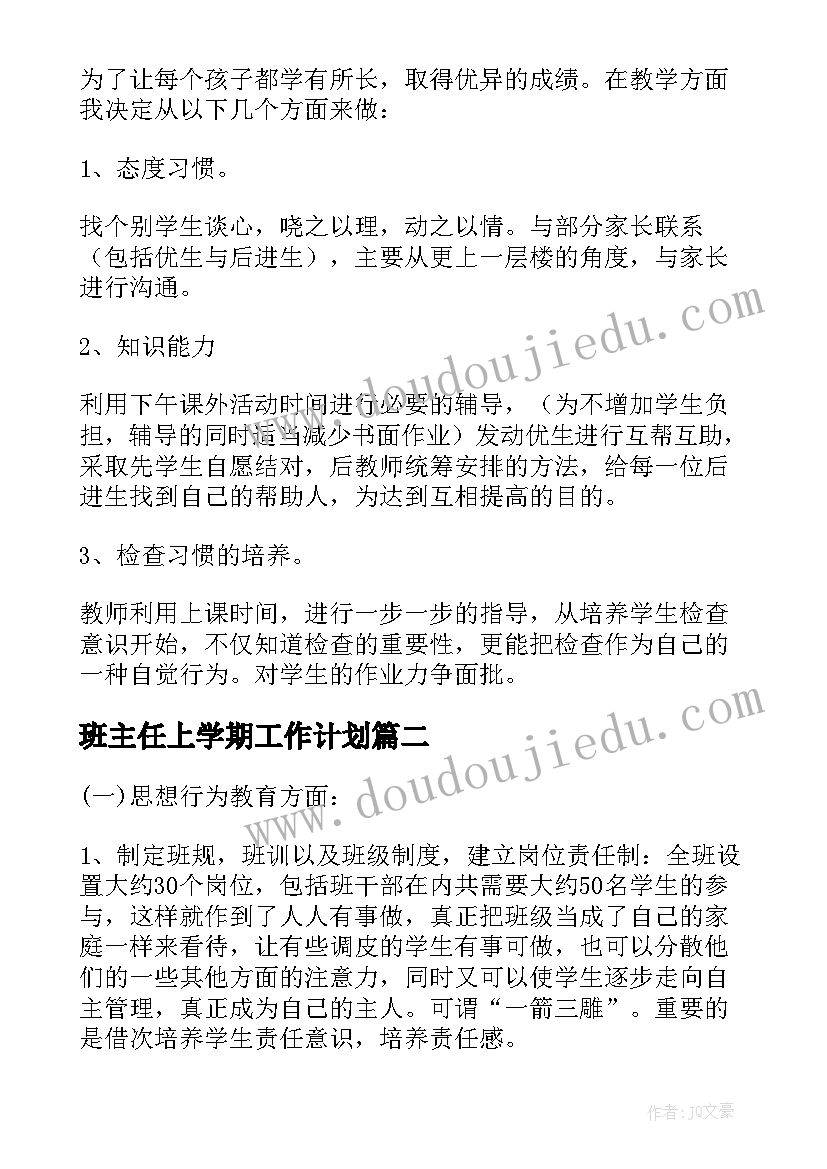 为了让每个孩子都学有所长，取得优异的成绩。在教学方面我决定从以下几个方面来做：

1、态度习惯。

找个别学生谈心，晓之以理，动之以情。与部分家长联系（包括优生与后进生），主要从更上一层楼的角度，与家长进行沟通。

2、知识能力

利用下午课外活动时间进行必要的辅导，（为不增加学生负担，辅导的同时适当减少书面作业）发动优生进行互帮互助，采取先学生自愿结对，后教师统筹安排的方法，给每一位后进生找到自己的帮助人，为达到互相提高的目的。

3、检查习惯的培养。

教师利用上课时间，进行一步一步的指导，从培养学生检查意识开始，不仅知道检查的重要性，更能把检查作为自己的一种自觉行为。对学生的作业力争面批。

班主任上学期工作计划篇二

(一)思想行为教育方面：

1、制定班规，班训以及班级制度，建立岗位责任制：全班设置大约30个岗位，包括班干部在内共需要大约50名学生的参与，这样就作到了人人有事做，真正把班级当成了自己的家庭一样来看待，让有些调皮的学生有事可做，也可以分散他们的一些其他方面的注意力，同时又可以使学生逐步走向自主管理，真正成为自己的主人。可谓“一箭三雕”。重要的是借次培养学生责任意识，培养责任感。

www.doudoujiedu.com

www.doudoujiedu.com

作者：JQ文豪